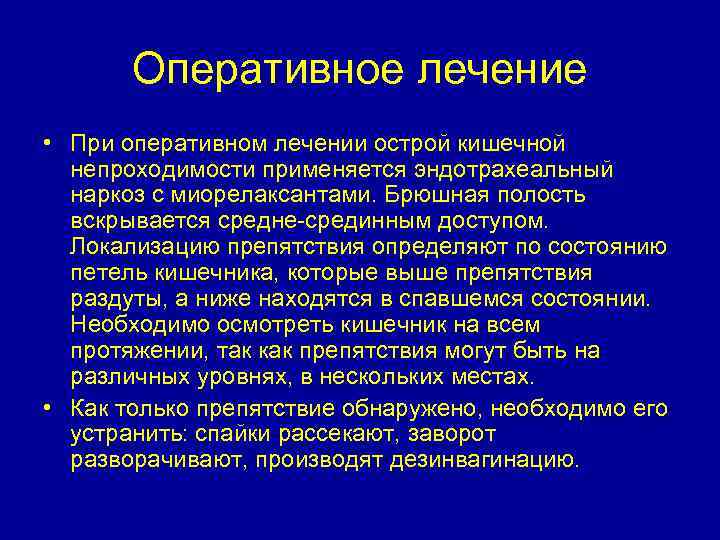 Оперативное лечение

• При оперативном лечении острой кишечной непроходимости применяется эндотрахеальный наркоз с миорелаксантами. Брюшная полость вскрывается средне-срединным доступом. Локализацию препятствия определяют по состоянию петель кишечника, которые выше препятствия раздуты, а ниже находятся в спавшемся состоянии. Необходимо осмотреть кишечник на всем протяжении, так как препятствия могут быть на различных уровнях, в нескольких местах.

• Как только препятствие обнаружено, необходимо его устранить: спайки рассекают, заворот разворачивают, производят дезинвагинацию.